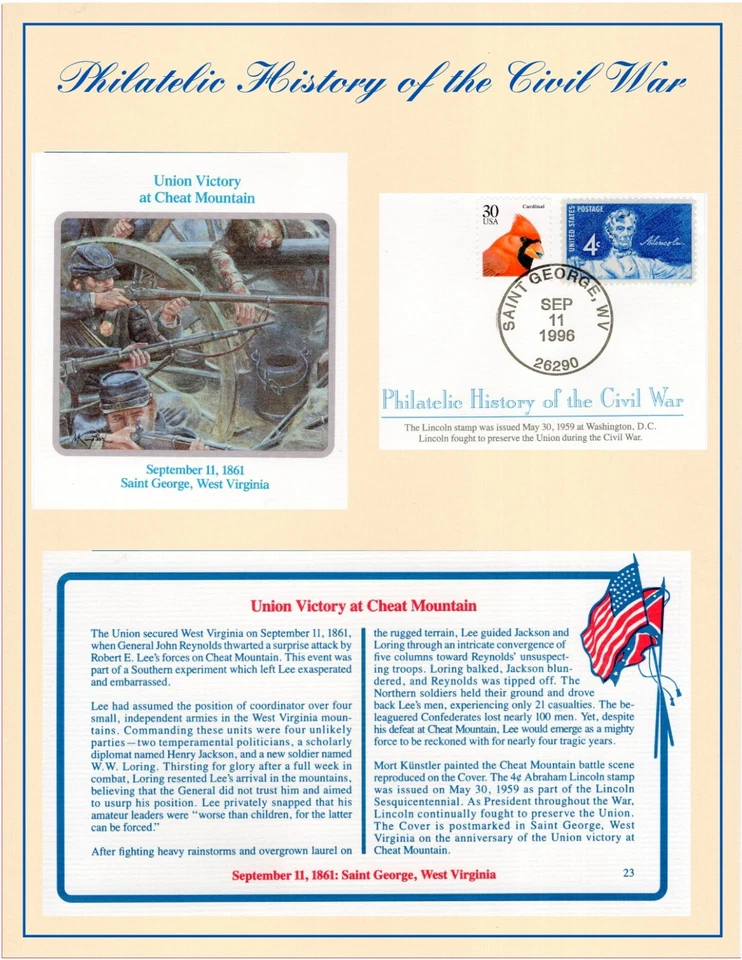 Philatelic History of the Civil War

Union Victory at Cheat Mountain

September 11, 1861
Saint George, West Virginia

30 USA Cardinal

UNITED STATES POSTAGE 4¢ A. Lincoln

SAINT GEORGE, WV SEP 11 1996 26290

Philatelic History of the Civil War

The Lincoln stamp was issued May 30, 1959 at Washington, D.C. Lincoln fought to preserve the Union during the Civil War.

Union Victory at Cheat Mountain

The Union secured West Virginia on September 11, 1861, when General John Reynolds thwarted a surprise attack by Robert E. Lee's forces on Cheat Mountain. This event was part of a Southern experiment which left Lee exasperated and embarrassed.

Lee had assumed the position of coordinator over four small, independent armies in the West Virginia mountains. Commanding these units were four unlikely parties—two temperamental politicians, a scholarly diplomat named Henry Jackson, and a new soldier named W.W. Loring. Thirsting for glory after a full week in combat, Loring resented Lee's arrival in the mountains, believing that the General did not trust him and aimed to usurp his position. Lee privately snapped that his amateur leaders were "worse than children, for the latter can be forced."

After fighting heavy rainstorms and overgrown laurel on the rugged terrain, Lee guided Jackson and Loring through an intricate convergence of five columns toward Reynolds' unsuspecting troops. Loring balked, Jackson blundered, and Reynolds was tipped off. The Northern soldiers held their ground and drove back Lee's men, experiencing only 21 casualties. The beleaguered Confederates lost nearly 100 men. Yet, despite his defeat at Cheat Mountain, Lee would emerge as a mighty force to be reckoned with for nearly four tragic years.

Mort Künstler painted the Cheat Mountain battle scene reproduced on the Cover. The 4¢ Abraham Lincoln stamp was issued on May 30, 1959 as part of the Lincoln Sesquicentennial. As President throughout the War, Lincoln continually fought to preserve the Union. The Cover is postmarked in Saint George, West Virginia on the anniversary of the Union victory at Cheat Mountain.

September 11, 1861: Saint George, West Virginia

23